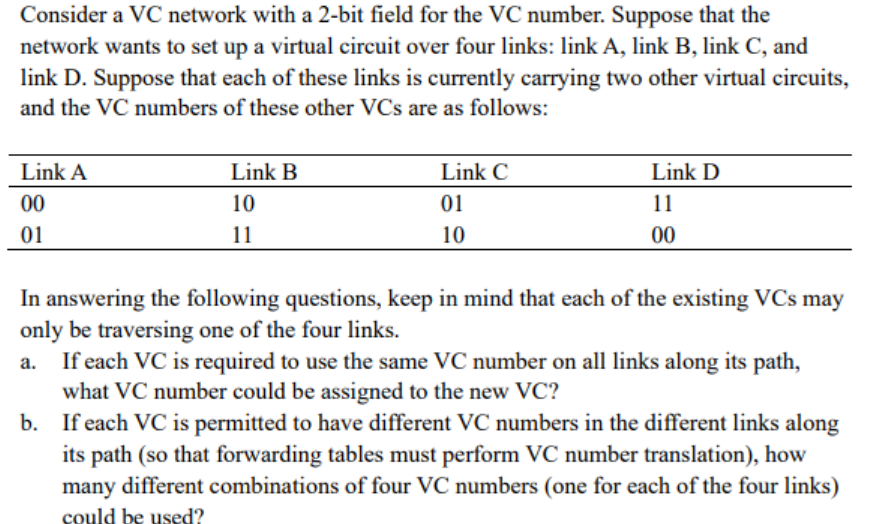 Consider a VC network with a 2-bit field for the VC number. Suppose that the network wants to set up a virtual circuit over four links: link A, link B, link C, and link D. Suppose that each of these links is currently carrying two other virtual circuits, and the VC numbers of these other VCs are as follows:

| Link A | Link B | Link C | Link D |
|---|---|---|---|
| 00 | 10 | 01 | 11 |
| 01 | 11 | 10 | 00 |

In answering the following questions, keep in mind that each of the existing VCs may only be traversing one of the four links.

a. If each VC is required to use the same VC number on all links along its path, what VC number could be assigned to the new VC?

b. If each VC is permitted to have different VC numbers in the different links along its path (so that forwarding tables must perform VC number translation), how many different combinations of four VC numbers (one for each of the four links) could be used?